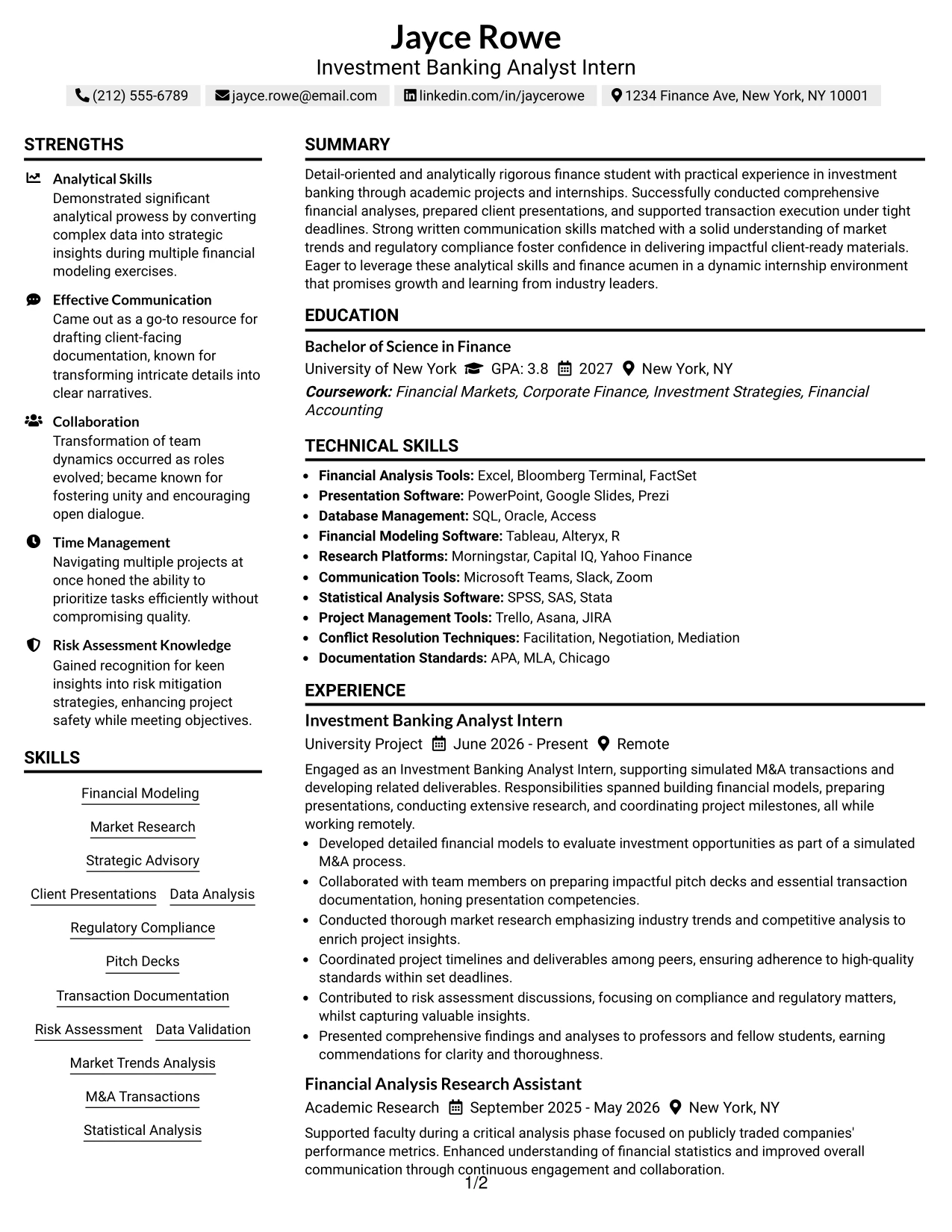 Jayce Rowe
Investment Banking Analyst Intern

(212) 555-6789  jayce.rowe@email.com  linkedin.com/in/jaycerowe  1234 Finance Ave, New York, NY 10001

STRENGTHS

Analytical Skills
Demonstrated significant analytical prowess by converting complex data into strategic insights during multiple financial modeling exercises.

Effective Communication
Came out as a go-to resource for drafting client-facing documentation, known for transforming intricate details into clear narratives.

Collaboration
Transformation of team dynamics occurred as roles evolved; became known for fostering unity and encouraging open dialogue.

Time Management
Navigating multiple projects at once honed the ability to prioritize tasks efficiently without compromising quality.

Risk Assessment Knowledge
Gained recognition for keen insights into risk mitigation strategies, enhancing project safety while meeting objectives.

SKILLS

Financial Modeling
Market Research
Strategic Advisory
Client Presentations
Data Analysis
Regulatory Compliance
Pitch Decks
Transaction Documentation
Risk Assessment
Data Validation
Market Trends Analysis
M&A Transactions
Statistical Analysis

SUMMARY

Detail-oriented and analytically rigorous finance student with practical experience in investment banking through academic projects and internships. Successfully conducted comprehensive financial analyses, prepared client presentations, and supported transaction execution under tight deadlines. Strong written communication skills matched with a solid understanding of market trends and regulatory compliance foster confidence in delivering impactful client-ready materials. Eager to leverage these analytical skills and finance acumen in a dynamic internship environment that promises growth and learning from industry leaders.

EDUCATION

Bachelor of Science in Finance
University of New York  GPA: 3.8  2027  New York, NY
Coursework: Financial Markets, Corporate Finance, Investment Strategies, Financial Accounting

TECHNICAL SKILLS

• Financial Analysis Tools: Excel, Bloomberg Terminal, FactSet
• Presentation Software: PowerPoint, Google Slides, Prezi
• Database Management: SQL, Oracle, Access
• Financial Modeling Software: Tableau, Alteryx, R
• Research Platforms: Morningstar, Capital IQ, Yahoo Finance
• Communication Tools: Microsoft Teams, Slack, Zoom
• Statistical Analysis Software: SPSS, SAS, Stata
• Project Management Tools: Trello, Asana, JIRA
• Conflict Resolution Techniques: Facilitation, Negotiation, Mediation
• Documentation Standards: APA, MLA, Chicago

EXPERIENCE

Investment Banking Analyst Intern
University Project  June 2026 - Present  Remote

Engaged as an Investment Banking Analyst Intern, supporting simulated M&A transactions and developing related deliverables. Responsibilities spanned building financial models, preparing presentations, conducting extensive research, and coordinating project milestones, all while working remotely.
• Developed detailed financial models to evaluate investment opportunities as part of a simulated M&A process.
• Collaborated with team members on preparing impactful pitch decks and essential transaction documentation, honing presentation competencies.
• Conducted thorough market research emphasizing industry trends and competitive analysis to enrich project insights.
• Coordinated project timelines and deliverables among peers, ensuring adherence to high-quality standards within set deadlines.
• Contributed to risk assessment discussions, focusing on compliance and regulatory matters, whilst capturing valuable insights.
• Presented comprehensive findings and analyses to professors and fellow students, earning commendations for clarity and thoroughness.

Financial Analysis Research Assistant
Academic Research  September 2025 - May 2026  New York, NY

Supported faculty during a critical analysis phase focused on publicly traded companies' performance metrics. Enhanced understanding of financial statistics and improved overall communication through continuous engagement and collaboration.

1/2